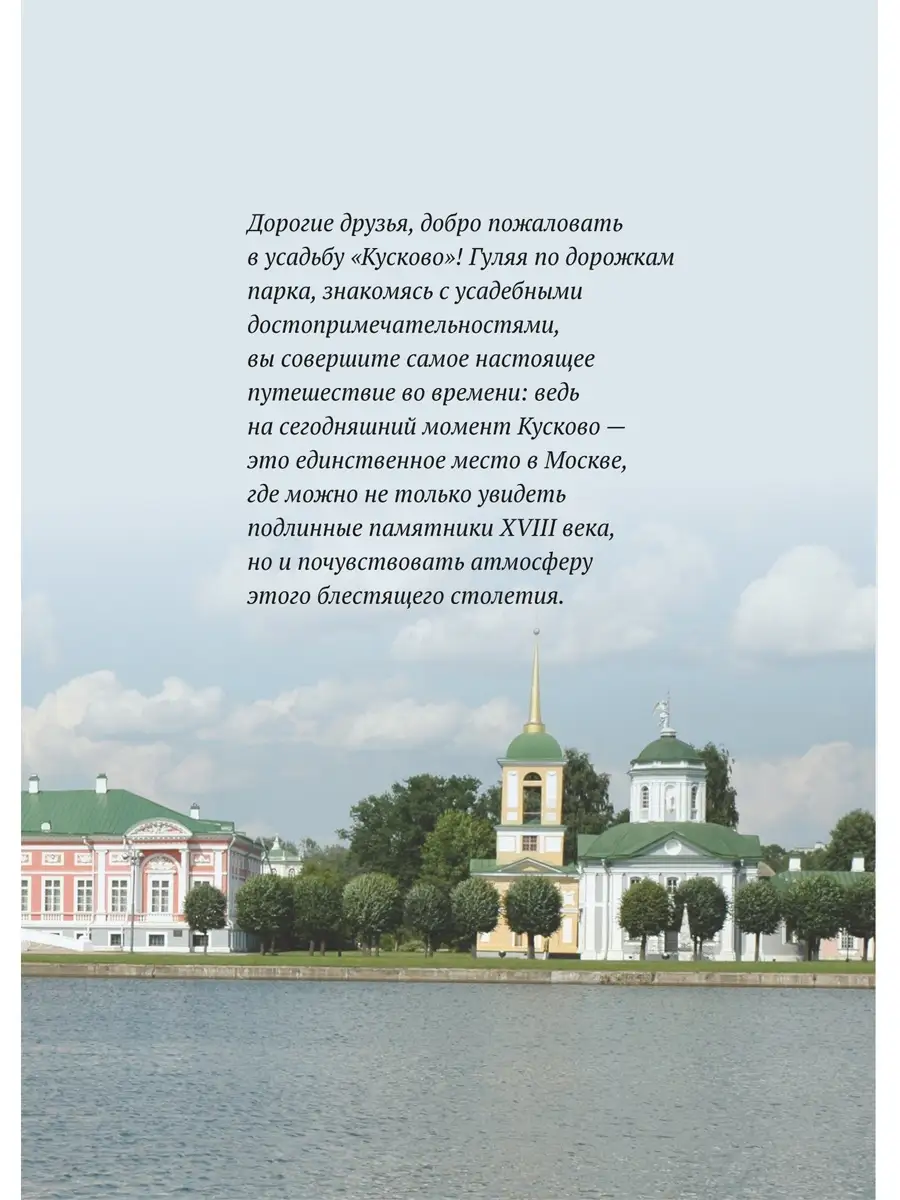 Дорогие друзья, добро пожаловать в усадьбу «Кусково»! Гуляя по дорожкам парка, знакомясь с усадебными достопримечательностями, вы совершите самое настоящее путешествие во времени: ведь на сегодняшний момент Кусково — это единственное место в Москве, где можно не только увидеть подлинные памятники XVIII века, но и почувствовать атмосферу этого блестящего столетия.